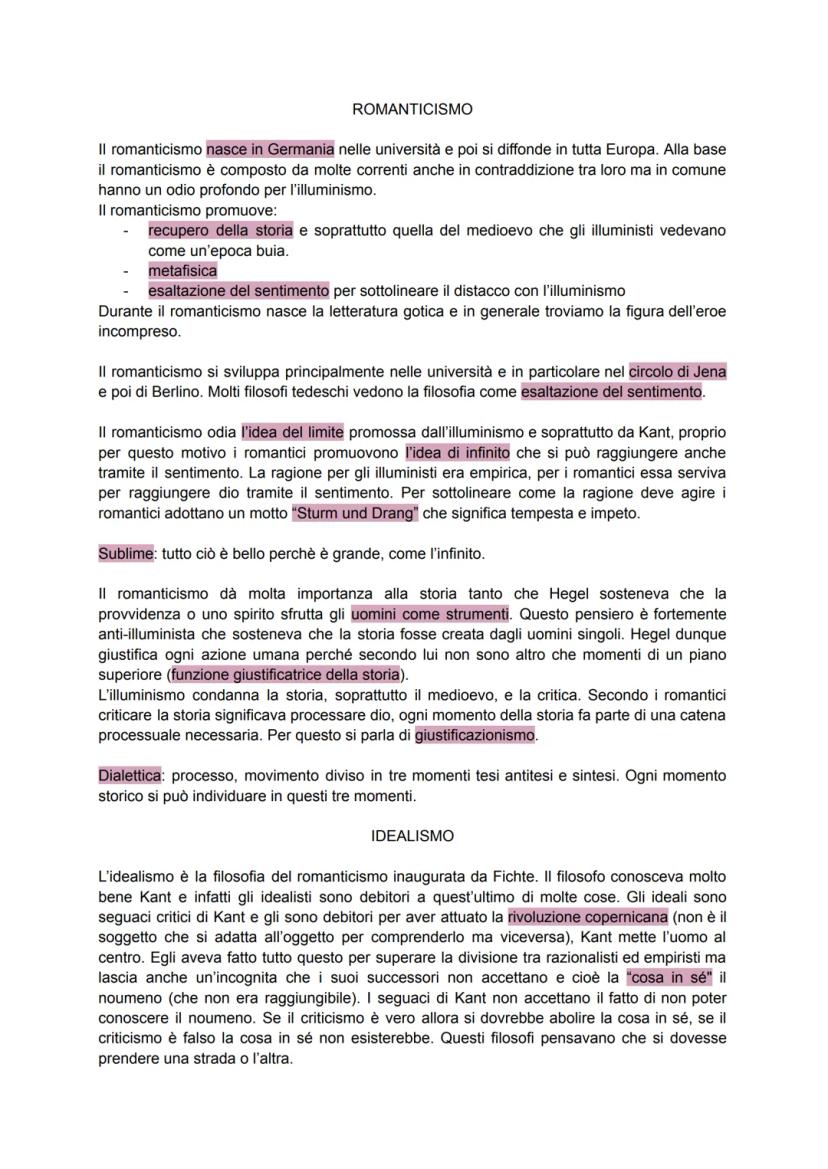 ROMANTICISMO

Il romanticismo nasce in Germania nelle università e poi si diffonde in tutta Europa. Alla base il romanticismo è composto da molte correnti anche in contraddizione tra loro ma in comune hanno un odio profondo per l'illuminismo.
Il romanticismo promuove:
- recupero della storia e soprattutto quella del medioevo che gli illuministi vedevano come un'epoca buia.
- metafisica
- esaltazione del sentimento per sottolineare il distacco con l'illuminismo
Durante il romanticismo nasce la letteratura gotica e in generale troviamo la figura dell'eroe incompreso.

Il romanticismo si sviluppa principalmente nelle università e in particolare nel circolo di Jena e poi di Berlino. Molti filosofi tedeschi vedono la filosofia come esaltazione del sentimento.

Il romanticismo odia l'idea del limite promossa dall'illuminismo e soprattutto da Kant, proprio per questo motivo i romantici promuovono l'idea di infinito che si può raggiungere anche tramite il sentimento. La ragione per gli illuministi era empirica, per i romantici essa serviva per raggiungere dio tramite il sentimento. Per sottolineare come la ragione deve agire i romantici adottano un motto "Sturm und Drang" che significa tempesta e impeto.

Sublime: tutto ciò è bello perchè è grande, come l'infinito.

Il romanticismo dà molta importanza alla storia tanto che Hegel sosteneva che la provvidenza o uno spirito sfrutta gli uomini come strumenti. Questo pensiero è fortemente anti-illuminista che sosteneva che la storia fosse creata dagli uomini singoli. Hegel dunque giustifica ogni azione umana perché secondo lui non sono altro che momenti di un piano superiore (funzione giustificatrice della storia).
L'illuminismo condanna la storia, soprattutto il medioevo, e la critica. Secondo i romantici criticare la storia significava processare dio, ogni momento della storia fa parte di una catena processuale necessaria. Per questo si parla di giustificazionismo.

Dialettica: processo, movimento diviso in tre momenti tesi antitesi e sintesi. Ogni momento storico si può individuare in questi tre momenti.

IDEALISMO

L'idealismo è la filosofia del romanticismo inaugurata da Fichte. Il filosofo conosceva molto bene Kant e infatti gli idealisti sono debitori a quest'ultimo di molte cose. Gli ideali sono seguaci critici di Kant e gli sono debitori per aver attuato la rivoluzione copernicana (non è il soggetto che si adatta all'oggetto per comprenderlo ma viceversa), Kant mette l'uomo al centro. Egli aveva fatto tutto questo per superare la divisione tra razionalisti ed empiristi ma lascia anche un'incognita che i suoi successori non accettano e cioè la "cosa in sé" il noumeno (che non era raggiungibile). I seguaci di Kant non accettano il fatto di non poter conoscere il noumeno. Se il criticismo è vero allora si dovrebbe abolire la cosa in sé, se il criticismo è falso la cosa in sé non esisterebbe. Questi filosofi pensavano che si dovesse prendere una strada o l'altra.